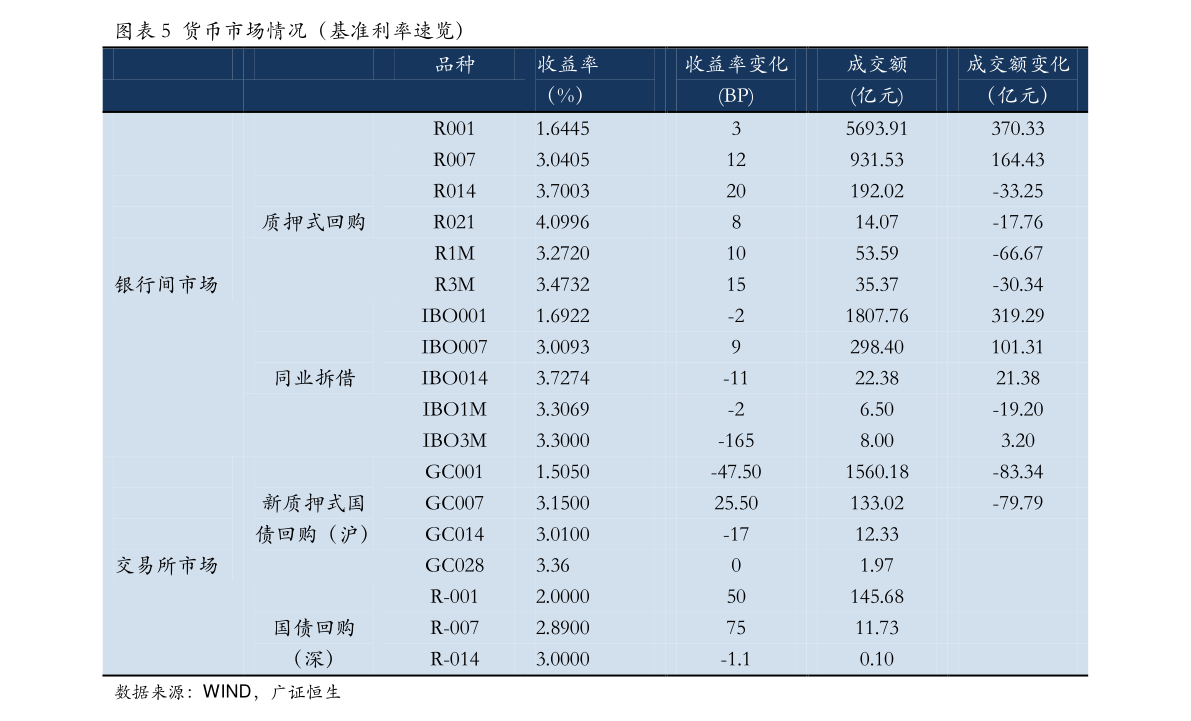 图表5 货币市场情况（基准利率速览）

|  |  | 品种 | 收益率（%） | 收益率变化（BP） | 成交额（亿元） | 成交额变化（亿元） |
|---|---|---|---|---|---|---|
| 银行间市场 | 质押式回购 | R001 | 1.6445 | 3 | 5693.91 | 370.33 |
|  |  | R007 | 3.0405 | 12 | 931.53 | 164.43 |
|  |  | R014 | 3.7003 | 20 | 192.02 | -33.25 |
|  |  | R021 | 4.0996 | 8 | 14.07 | -17.76 |
|  |  | R1M | 3.2720 | 10 | 53.59 | -66.67 |
|  |  | R3M | 3.4732 | 15 | 35.37 | -30.34 |
|  | 同业拆借 | IBO001 | 1.6922 | -2 | 1807.76 | 319.29 |
|  |  | IBO007 | 3.0093 | 9 | 298.40 | 101.31 |
|  |  | IBO014 | 3.7274 | -11 | 22.38 | 21.38 |
|  |  | IBO1M | 3.3069 | -2 | 6.50 | -19.20 |
|  |  | IBO3M | 3.3000 | -165 | 8.00 | 3.20 |
| 交易所市场 | 新质押式国债回购（沪） | GC001 | 1.5050 | -47.50 | 1560.18 | -83.34 |
|  |  | GC007 | 3.1500 | 25.50 | 133.02 | -79.79 |
|  |  | GC014 | 3.0100 | -17 | 12.33 |  |
|  |  | GC028 | 3.36 | 0 | 1.97 |  |
|  | 国债回购（深） | R-001 | 2.0000 | 50 | 145.68 |  |
|  |  | R-007 | 2.8900 | 75 | 11.73 |  |
|  |  | R-014 | 3.0000 | -1.1 | 0.10 |  |

数据来源：WIND，广证恒生